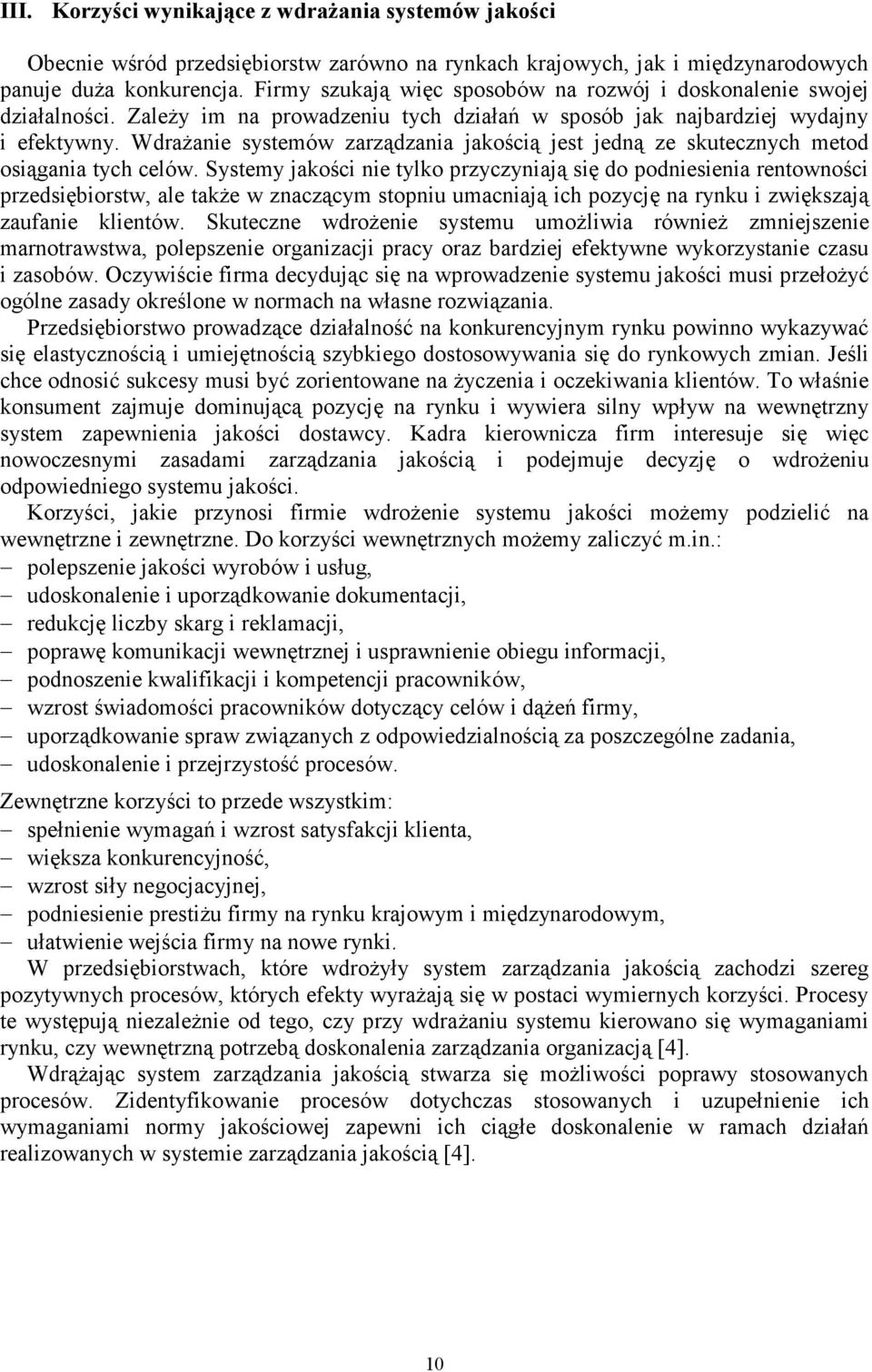 III. Korzyści wynikające z wdrażania systemów jakości

Obecnie wśród przedsiębiorstw zarówno na rynkach krajowych, jak i międzynarodowych panuje duża konkurencja. Firmy szukają więc sposobów na rozwój i doskonalenie swojej działalności. Zależy im na prowadzeniu tych działań w sposób jak najbardziej wydajny i efektywny. Wdrażanie systemów zarządzania jakością jest jedną ze skutecznych metod osiągania tych celów. Systemy jakości nie tylko przyczyniają się do podniesienia rentowności przedsiębiorstw, ale także w znaczącym stopniu umacniają ich pozycję na rynku i zwiększają zaufanie klientów. Skuteczne wdrożenie systemu umożliwia również zmniejszenie marnotrawstwa, polepszenie organizacji pracy oraz bardziej efektywne wykorzystanie czasu i zasobów. Oczywiście firma decydując się na wprowadzenie systemu jakości musi przełożyć ogólne zasady określone w normach na własne rozwiązania.

Przedsiębiorstwo prowadzące działalność na konkurencyjnym rynku powinno wykazywać się elastycznością i umiejętnością szybkiego dostosowywania się do rynkowych zmian. Jeśli chce odnosić sukcesy musi być zorientowane na życzenia i oczekiwania klientów. To właśnie konsument zajmuje dominującą pozycję na rynku i wywiera silny wpływ na wewnętrzny system zapewnienia jakości dostawcy. Kadra kierownicza firm interesuje się więc nowoczesnymi zasadami zarządzania jakością i podejmuje decyzję o wdrożeniu odpowiedniego systemu jakości.

Korzyści, jakie przynosi firmie wdrożenie systemu jakości możemy podzielić na wewnętrzne i zewnętrzne. Do korzyści wewnętrznych możemy zaliczyć m.in.:
– polepszenie jakości wyrobów i usług,
– udoskonalenie i uporządkowanie dokumentacji,
– redukcję liczby skarg i reklamacji,
– poprawę komunikacji wewnętrznej i usprawnienie obiegu informacji,
– podnoszenie kwalifikacji i kompetencji pracowników,
– wzrost świadomości pracowników dotyczący celów i dążeń firmy,
– uporządkowanie spraw związanych z odpowiedzialnością za poszczególne zadania,
– udoskonalenie i przejrzystość procesów.

Zewnętrzne korzyści to przede wszystkim:
– spełnienie wymagań i wzrost satysfakcji klienta,
– większa konkurencyjność,
– wzrost siły negocjacyjnej,
– podniesienie prestiżu firmy na rynku krajowym i międzynarodowym,
– ułatwienie wejścia firmy na nowe rynki.

W przedsiębiorstwach, które wdrożyły system zarządzania jakością zachodzi szereg pozytywnych procesów, których efekty wyrażają się w postaci wymiernych korzyści. Procesy te występują niezależnie od tego, czy przy wdrażaniu systemu kierowano się wymaganiami rynku, czy wewnętrzną potrzebą doskonalenia zarządzania organizacją [4].

Wdrążając system zarządzania jakością stwarza się możliwości poprawy stosowanych procesów. Zidentyfikowanie procesów dotychczas stosowanych i uzupełnienie ich wymaganiami normy jakościowej zapewni ich ciągłe doskonalenie w ramach działań realizowanych w systemie zarządzania jakością [4].

10